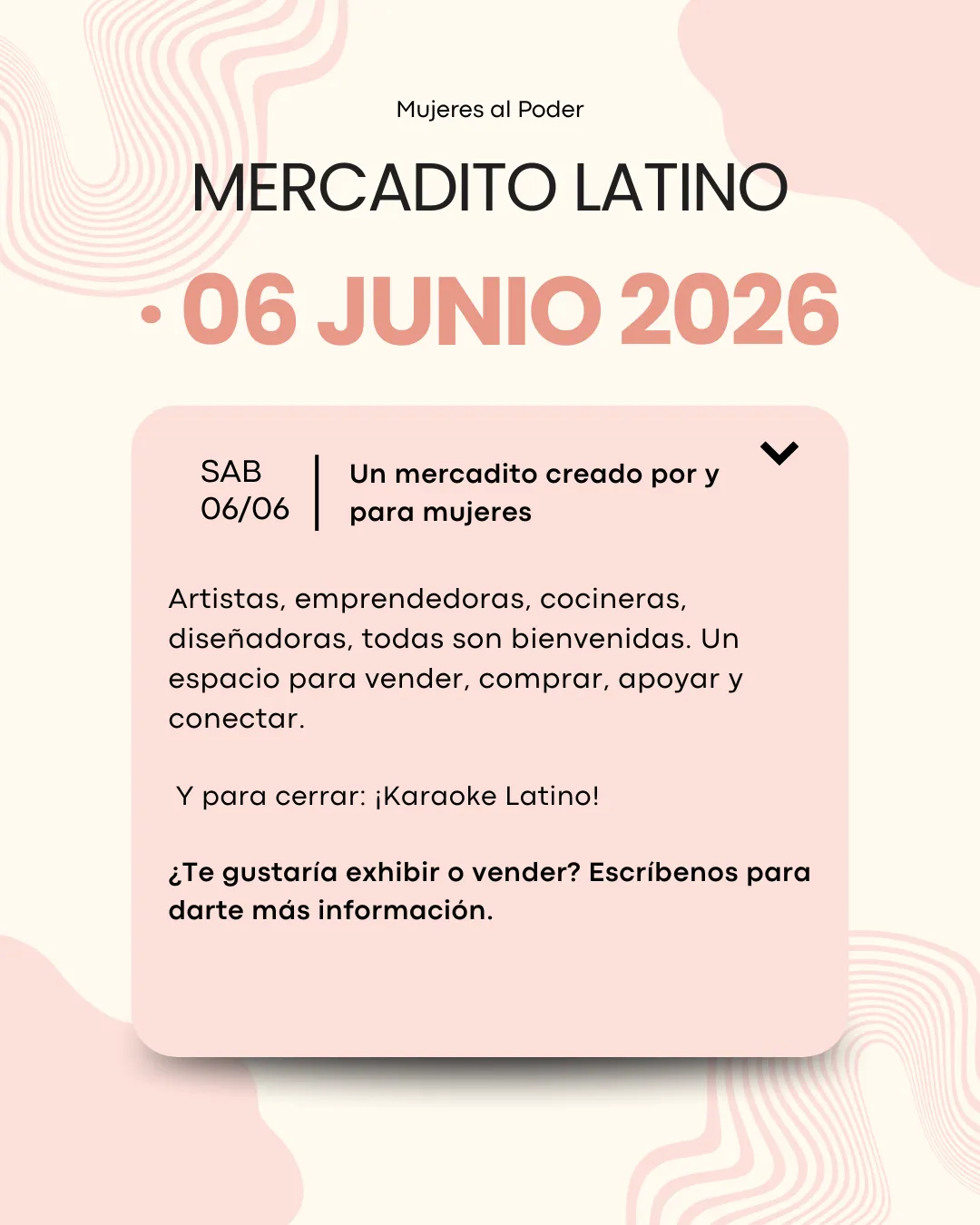 Mujeres al Poder

MERCADITO LATINO

• 06 JUNIO 2026

SAB
06/06

Un mercadito creado por y para mujeres

Artistas, emprendedoras, cocineras, diseñadoras, todas son bienvenidas. Un espacio para vender, comprar, apoyar y conectar.

Y para cerrar: ¡Karaoke Latino!

¿Te gustaría exhibir o vender? Escríbenos para darte más información.